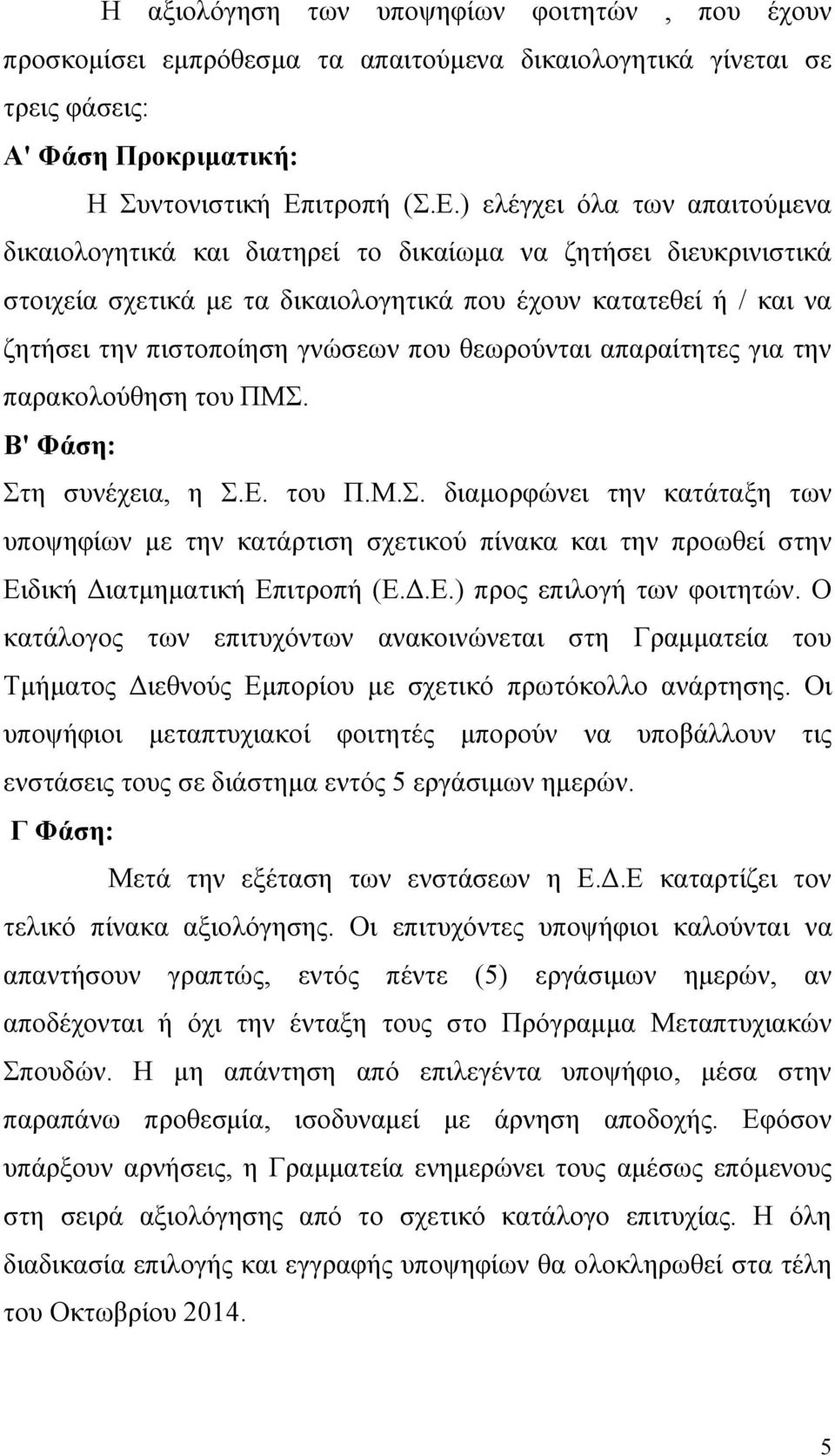 Η αξιολόγηση των υποψηφίων φοιτητών , που έχουν προσκομίσει εμπρόθεσμα τα απαιτούμενα δικαιολογητικά γίνεται σε τρεις φάσεις:

Α' Φάση Προκριματική:

Η Συντονιστική Επιτροπή (Σ.Ε.) ελέγχει όλα των απαιτούμενα δικαιολογητικά και διατηρεί το δικαίωμα να ζητήσει διευκρινιστικά στοιχεία σχετικά με τα δικαιολογητικά που έχουν κατατεθεί ή / και να ζητήσει την πιστοποίηση γνώσεων που θεωρούνται απαραίτητες για την παρακολούθηση του ΠΜΣ.

Β' Φάση:

Στη συνέχεια, η Σ.Ε. του Π.Μ.Σ. διαμορφώνει την κατάταξη των υποψηφίων με την κατάρτιση σχετικού πίνακα και την προωθεί στην Ειδική Διατμηματική Επιτροπή (Ε.Δ.Ε.) προς επιλογή των φοιτητών. Ο κατάλογος των επιτυχόντων ανακοινώνεται στη Γραμματεία του Τμήματος Διεθνούς Εμπορίου με σχετικό πρωτόκολλο ανάρτησης. Οι υποψήφιοι μεταπτυχιακοί φοιτητές μπορούν να υποβάλλουν τις ενστάσεις τους σε διάστημα εντός 5 εργάσιμων ημερών.

Γ Φάση:

Μετά την εξέταση των ενστάσεων η Ε.Δ.Ε καταρτίζει τον τελικό πίνακα αξιολόγησης. Οι επιτυχόντες υποψήφιοι καλούνται να απαντήσουν γραπτώς, εντός πέντε (5) εργάσιμων ημερών, αν αποδέχονται ή όχι την ένταξη τους στο Πρόγραμμα Μεταπτυχιακών Σπουδών. Η μη απάντηση από επιλεγέντα υποψήφιο, μέσα στην παραπάνω προθεσμία, ισοδυναμεί με άρνηση αποδοχής. Εφόσον υπάρξουν αρνήσεις, η Γραμματεία ενημερώνει τους αμέσως επόμενους στη σειρά αξιολόγησης από το σχετικό κατάλογο επιτυχίας. Η όλη διαδικασία επιλογής και εγγραφής υποψηφίων θα ολοκληρωθεί στα τέλη του Οκτωβρίου 2014.

5